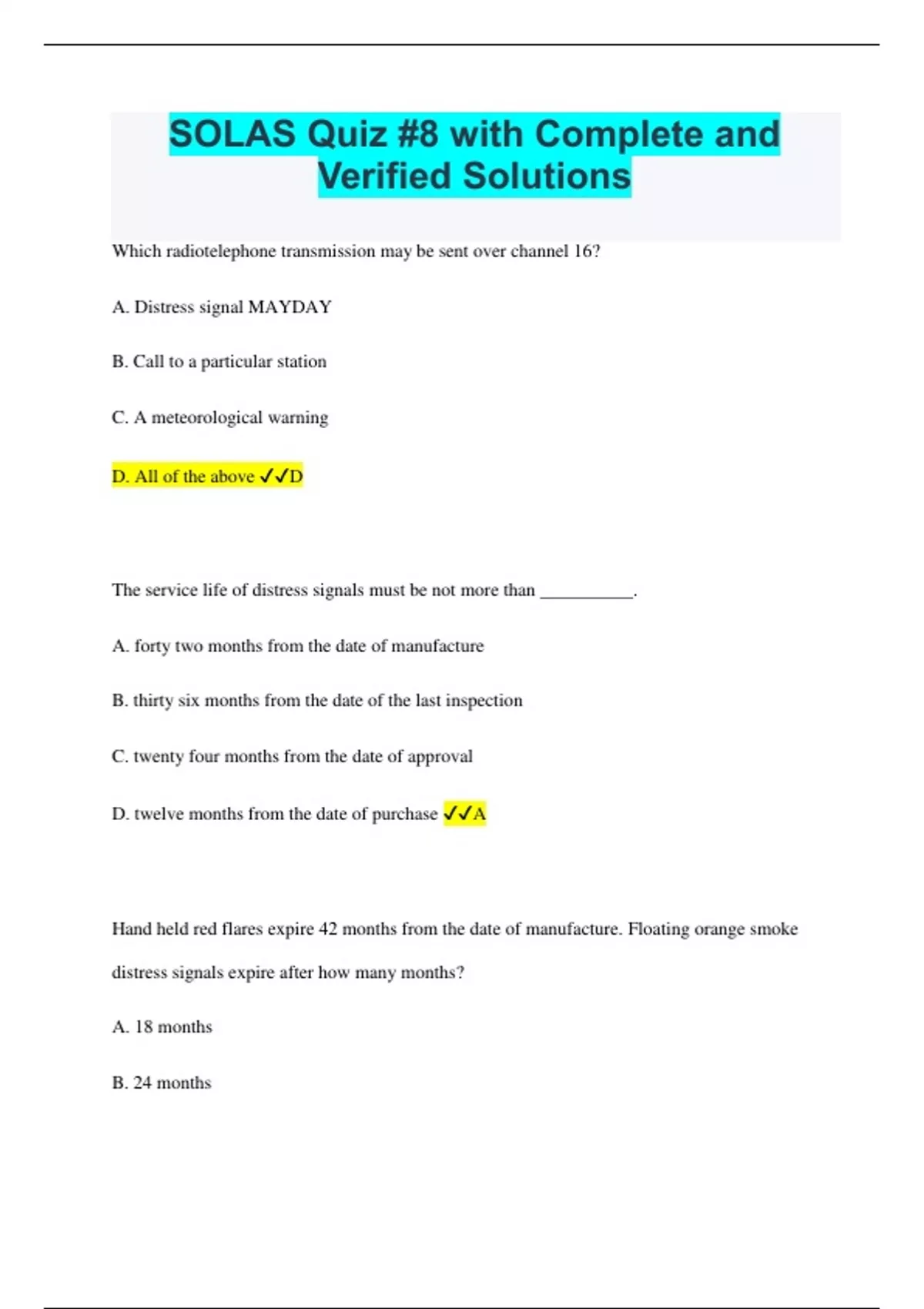 SOLAS Quiz #8 with Complete and Verified Solutions

Which radiotelephone transmission may be sent over channel 16?

A. Distress signal MAYDAY

B. Call to a particular station

C. A meteorological warning

D. All of the above ✓✓D

The service life of distress signals must be not more than __________.

A. forty two months from the date of manufacture

B. thirty six months from the date of the last inspection

C. twenty four months from the date of approval

D. twelve months from the date of purchase ✓✓A

Hand held red flares expire 42 months from the date of manufacture. Floating orange smoke distress signals expire after how many months?

A. 18 months

B. 24 months